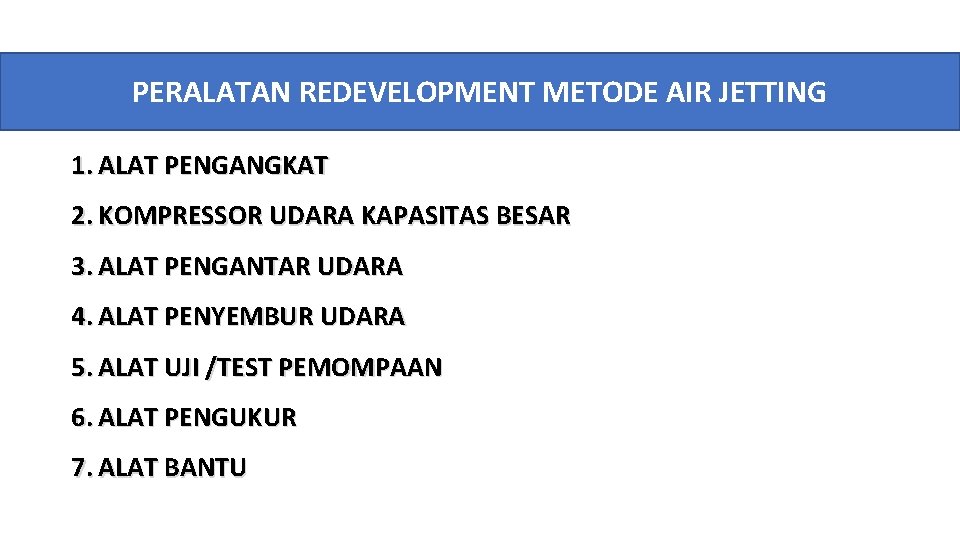 PERALATAN REDEVELOPMENT METODE AIR JETTING

1. ALAT PENGANGKAT
2. KOMPRESSOR UDARA KAPASITAS BESAR
3. ALAT PENGANTAR UDARA
4. ALAT PENYEMBUR UDARA
5. ALAT UJI /TEST PEMOMPAAN
6. ALAT PENGUKUR
7. ALAT BANTU